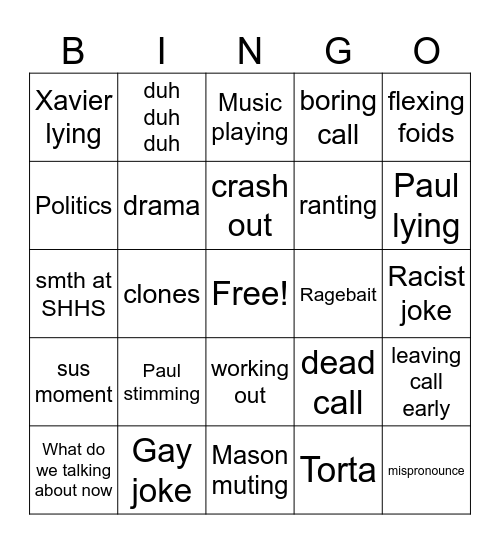 | B | I | N | G | O |
|---|---|---|---|---|
| Xavier lying | duh duh duh | Music playing | boring call | flexing foids |
| Politics | drama | crash out | ranting | Paul lying |
| smth at SHHS | clones | Free! | Ragebait | Racist joke |
| sus moment | Paul stimming | working out | dead call | leaving call early |
| What do we talking about now | Gay joke | Mason muting | Torta | mispronounce |